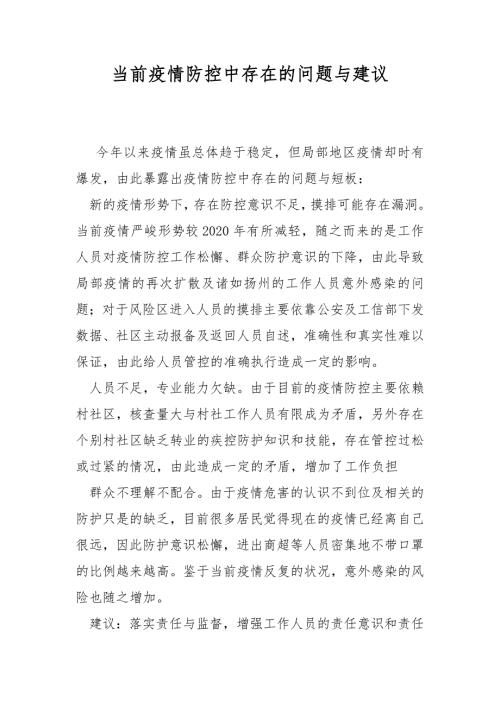 当前疫情防控中存在的问题与建议

今年以来疫情虽总体趋于稳定，但局部地区疫情却时有爆发，由此暴露出疫情防控中存在的问题与短板：

新的疫情形势下，存在防控意识不足，摸排可能存在漏洞。当前疫情严峻形势较2020年有所减轻，随之而来的是工作人员对疫情防控工作松懈、群众防护意识的下降，由此导致局部疫情的再次扩散及诸如扬州的工作人员意外感染的问题；对于风险区进入人员的摸排主要依靠公安及工信部下发数据、社区主动报备及返回人员自述，准确性和真实性难以保证，由此给人员管控的准确执行造成一定的影响。

人员不足，专业能力欠缺。由于目前的疫情防控主要依赖村社区，核查量大与村社工作人员有限成为矛盾，另外存在个别村社区缺乏转业的疾控防护知识和技能，存在管控过松或过紧的情况，由此造成一定的矛盾，增加了工作负担

群众不理解不配合。由于疫情危害的认识不到位及相关的防护只是的缺乏，目前很多居民觉得现在的疫情已经离自己很远，因此防护意识松懈，进出商超等人员密集地不带口罩的比例越来越高。鉴于当前疫情反复的状况，意外感染的风险也随之增加。

建议：落实责任与监督，增强工作人员的责任意识和责任